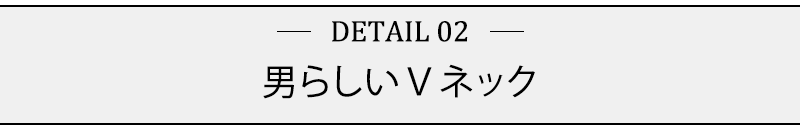 — DETAIL 02 —

男らしいＶネック